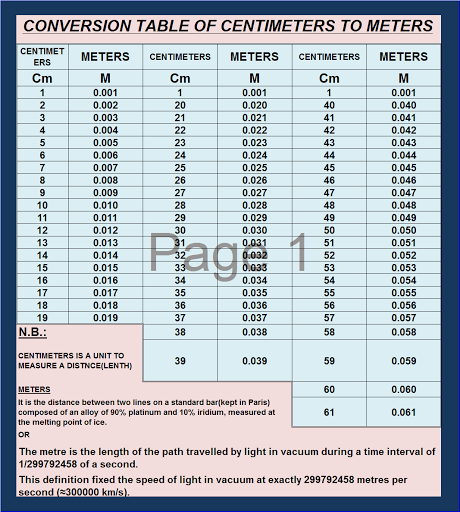 CONVERSION TABLE OF CENTIMETERS TO METERS

| CENTIMETERS | METERS | CENTIMETERS | METERS | CENTIMETERS | METERS |
|---|---|---|---|---|---|
| Cm | M | Cm | M | Cm | M |
| 1 | 0.001 | 1 | 0.001 | 1 | 0.001 |
| 2 | 0.002 | 20 | 0.020 | 40 | 0.040 |
| 3 | 0.003 | 21 | 0.021 | 41 | 0.041 |
| 4 | 0.004 | 22 | 0.022 | 42 | 0.042 |
| 5 | 0.005 | 23 | 0.023 | 43 | 0.043 |
| 6 | 0.006 | 24 | 0.024 | 44 | 0.044 |
| 7 | 0.007 | 25 | 0.025 | 45 | 0.045 |
| 8 | 0.008 | 26 | 0.026 | 46 | 0.046 |
| 9 | 0.009 | 27 | 0.027 | 47 | 0.047 |
| 10 | 0.010 | 28 | 0.028 | 48 | 0.048 |
| 11 | 0.011 | 29 | 0.029 | 49 | 0.049 |
| 12 | 0.012 | 30 | 0.030 | 50 | 0.050 |
| 13 | 0.013 | 31 | 0.031 | 51 | 0.051 |
| 14 | 0.014 | 32 | 0.032 | 52 | 0.052 |
| 15 | 0.015 | 33 | 0.033 | 53 | 0.053 |
| 16 | 0.016 | 34 | 0.034 | 54 | 0.054 |
| 17 | 0.017 | 35 | 0.035 | 55 | 0.055 |
| 18 | 0.018 | 36 | 0.036 | 56 | 0.056 |
| 19 | 0.019 | 37 | 0.037 | 57 | 0.057 |
| | | 38 | 0.038 | 58 | 0.058 |
| | | 39 | 0.039 | 59 | 0.059 |
| | | | | 60 | 0.060 |
| | | | | 61 | 0.061 |

Page 1

N.B.:

CENTIMETERS IS A UNIT TO MEASURE A DISTNCE(LENTH)

METERS

It is the distance between two lines on a standard bar(kept in Paris) composed of an alloy of 90% platinum and 10% iridium, measured at the melting point of ice.

OR

The metre is the length of the path travelled by light in vacuum during a time interval of 1/299792458 of a second.

This definition fixed the speed of light in vacuum at exactly 299792458 metres per second (≈300000 km/s).